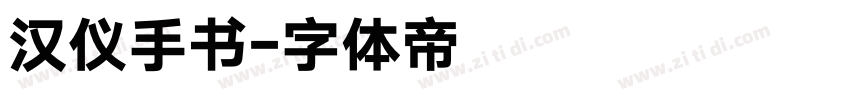 汉仪手书-字体帝

www.zi ti di.com www.zi ti di.com www.zi ti di.com www.zi ti di.com